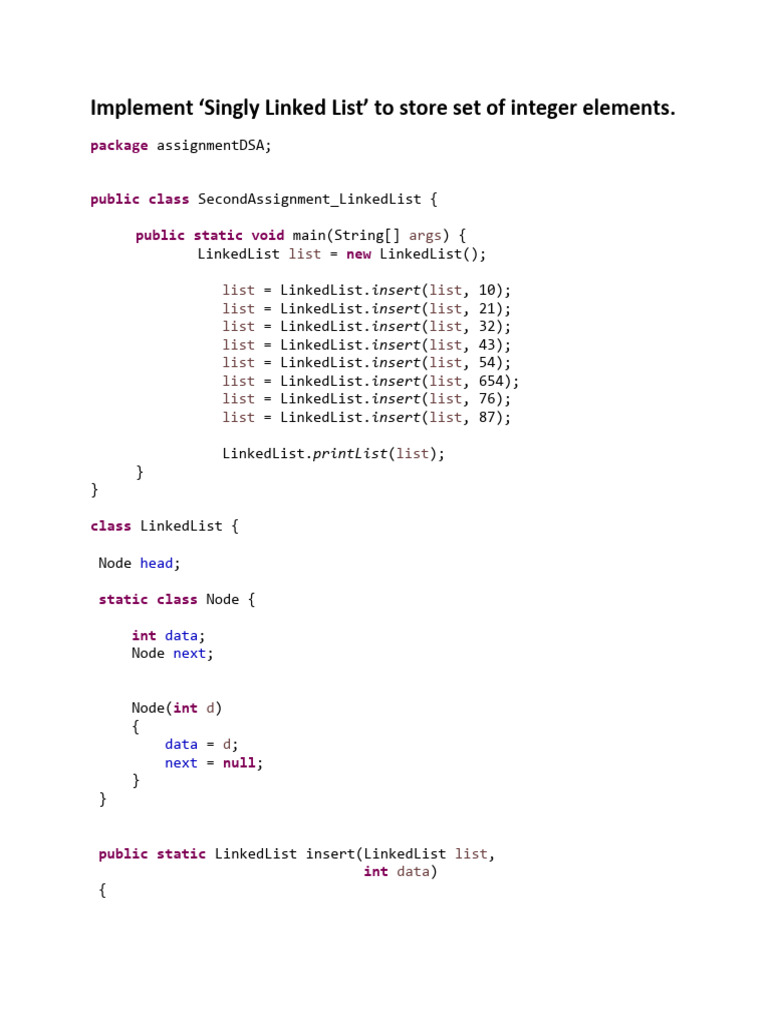 Implement 'Singly Linked List' to store set of integer elements.

package assignmentDSA;

public class SecondAssignment_LinkedList {

public static void main(String[] args) {
LinkedList list = new LinkedList();

list = LinkedList.insert(list, 10);
list = LinkedList.insert(list, 21);
list = LinkedList.insert(list, 32);
list = LinkedList.insert(list, 43);
list = LinkedList.insert(list, 54);
list = LinkedList.insert(list, 654);
list = LinkedList.insert(list, 76);
list = LinkedList.insert(list, 87);

LinkedList.printList(list);
}
}

class LinkedList {

Node head;

static class Node {

int data;
Node next;

Node(int d)
{
data = d;
next = null;
}
}

public static LinkedList insert(LinkedList list,
int data)
{